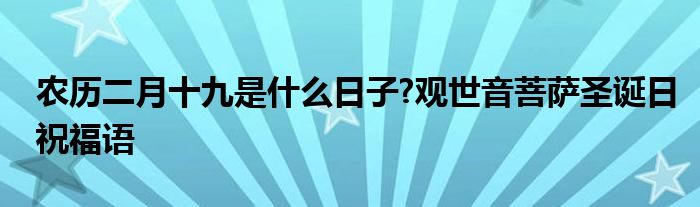 农历二月十九是什么日子?观世音菩萨圣诞日祝福语